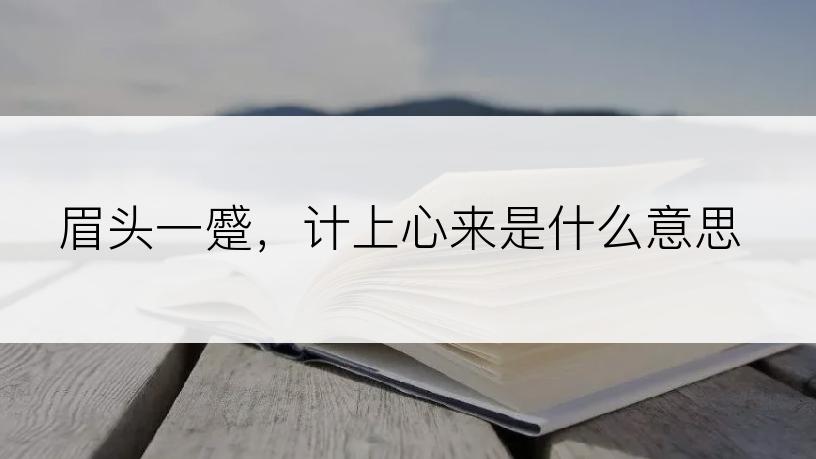 眉头一蹙，计上心来是什么意思